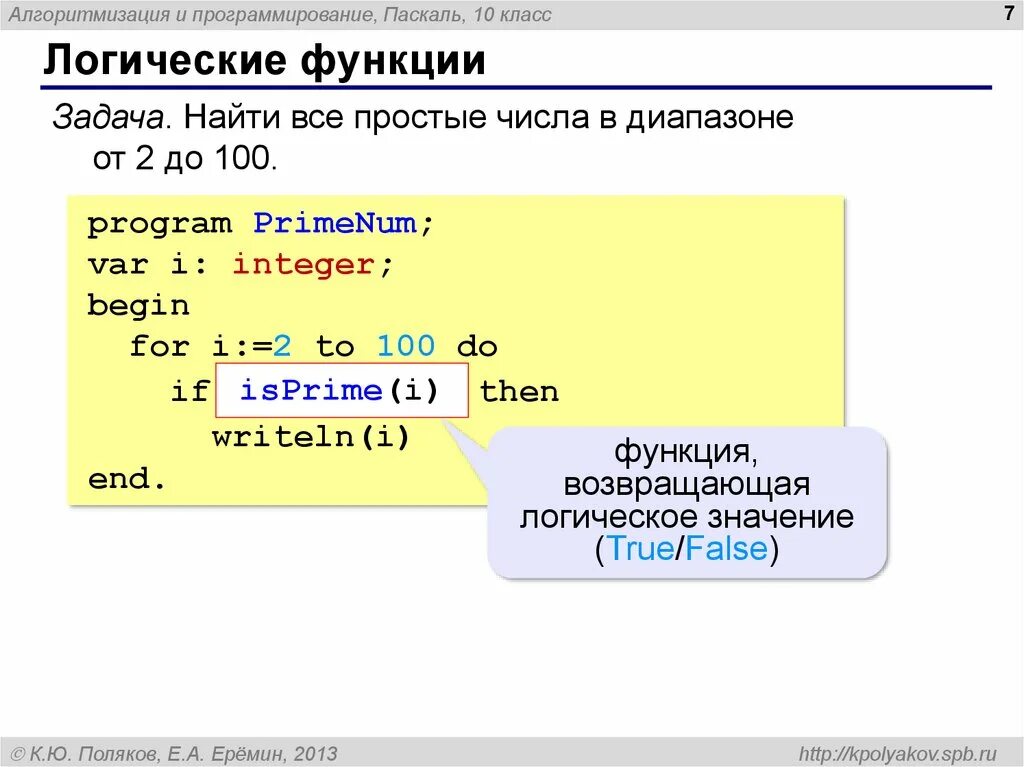 Алгоритмизация и программирование, Паскаль, 10 класс

7

Логические функции

Задача. Найти все простые числа в диапазоне от 2 до 100.

program PrimeNum;
var i: integer;
begin
  for i:=2 to 100 do
    if isPrime(i) then
      writeln(i)
end.

функция, возвращающая логическое значение (True/False)

© К.Ю. Поляков, Е.А. Ерёмин, 2013

http://kpolyakov.spb.ru